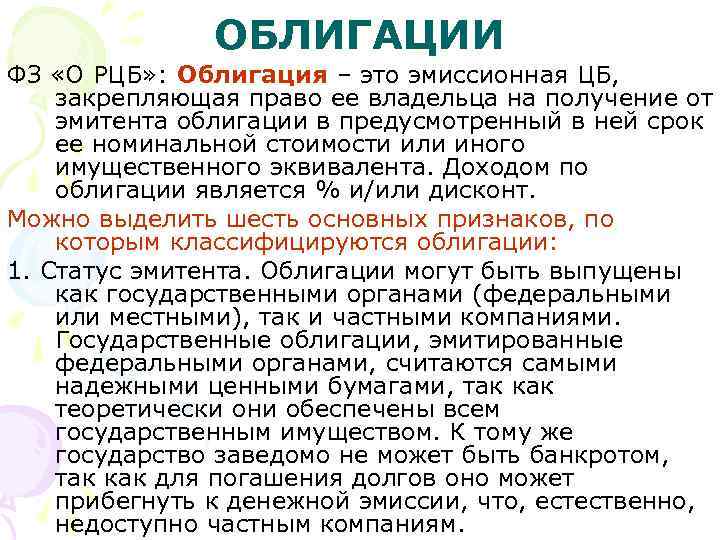 ОБЛИГАЦИИ

ФЗ «О РЦБ»: Облигация – это эмиссионная ЦБ, закрепляющая право ее владельца на получение от эмитента облигации в предусмотренный в ней срок ее номинальной стоимости или иного имущественного эквивалента. Доходом по облигации является % и/или дисконт.

Можно выделить шесть основных признаков, по которым классифицируются облигации:

1. Статус эмитента. Облигации могут быть выпущены как государственными органами (федеральными или местными), так и частными компаниями. Государственные облигации, эмитированные федеральными органами, считаются самыми надежными ценными бумагами, так как теоретически они обеспечены всем государственным имуществом. К тому же государство заведомо не может быть банкротом, так как для погашения долгов оно может прибегнуть к денежной эмиссии, что, естественно, недоступно частным компаниям.